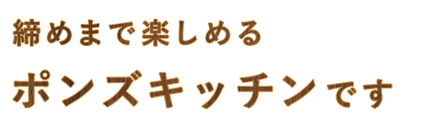 締めまで楽しめる

ポンズキッチンです